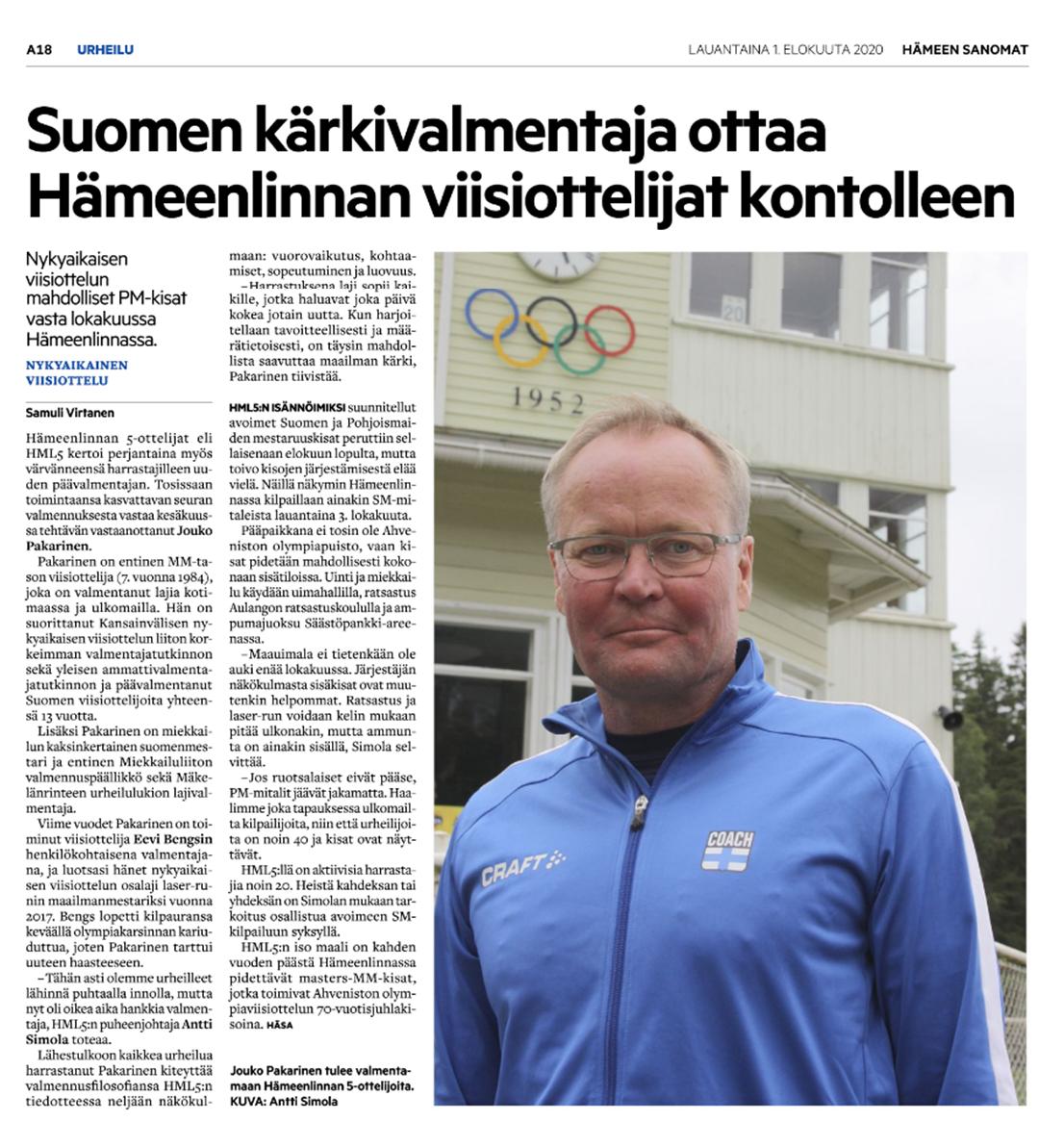 A18 URHEILU LAUANTAINA 1. ELOKUUTA 2020 HÄMEEN SANOMAT

Suomen kärkivalmentaja ottaa Hämeenlinnan viisiottelijat kontolleen

Nykyaikaisen viisiottelun mahdolliset PM-kisat vasta lokakuussa Hämeenlinnassa.

NYKYAIKAINEN VIISIOTTELU

Samuli Virtanen

Hämeenlinnan 5-ottelijat eli HML5 kertoi perjantaina myös värvänneensä harrastajilleen uuden päävalmentajan. Tosissaan toimintaansa kasvattavan seuran valmennuksesta vastaa kesäkuussa tehtävän vastaanottanut Jouko Pakarinen.

Pakarinen on entinen MM-tason viisiottelija (7. vuonna 1984), joka on valmentanut lajia kotimaassa ja ulkomailla. Hän on suorittanut Kansainvälisen nykyaikaisen viisiottelun liiton korkeimman valmentajatutkinnon sekä yleisen ammattivalmentajatutkinnon ja päävalmentanut Suomen viisiottelijoita yhteensä 13 vuotta.

Lisäksi Pakarinen on miekkailun kaksinkertainen suomenmestari ja entinen Miekkailuliiton valmennuspäällikkö sekä Mäkelänrinteen urheilulukion lajivalmentaja.

Viime vuodet Pakarinen on toiminut viisiottelija Eevi Bengsin henkilökohtaisena valmentajana, ja luotsasi hänet nykyaikaisen viisiottelun osalaji laser-runin maailmanmestariksi vuonna 2017. Bengs lopetti kilpauransa keväällä olympiakarsinnan kariuduttua, joten Pakarinen tarttui uuteen haasteeseen.

–Tähän asti olemme urheilleet lähinnä puhtaalla innolla, mutta nyt oli oikea aika hankkia valmentaja, HML5:n puheenjohtaja Antti Simola toteaa.

Lähestulkoon kaikkea urheilua harrastanut Pakarinen kiteyttää valmennusfilosofiansa HML5:n tiedotteessa neljään näkökulmaan: vuorovaikutus, kohtaamiset, sopeutuminen ja luovuus.

–Harrastuksena laji sopii kaikille, jotka haluavat joka päivä kokea jotain uutta. Kun harjoitellaan tavoitteellisesti ja määrätietoisesti, on täysin mahdollista saavuttaa maailman kärki, Pakarinen tiivistää.

HML5:N ISÄNNÖIMIKSI suunnitellut avoimet Suomen ja Pohjoismaiden mestaruuskisat peruttiin sellaisenaan elokuun lopulta, mutta toivo kisojen järjestämisestä elää vielä. Näillä näkymin Hämeenlinnassa kilpaillaan ainakin SM-mitaleista lauantaina 3. lokakuuta.

Pääpaikkana ei tosin ole Ahveniston olympiapuisto, vaan kisat pidetään mahdollisesti kokonaan sisätiloissa. Uinti ja miekkailu käydään uimahallilla, ratsastus Aulangon ratsastuskoululla ja ampumajuoksu Säästöpankki-areenassa.

–Maauimala ei tietenkään ole auki enää lokakuussa. Järjestäjän näkökulmasta sisäkisat ovat muutenkin helpommat. Ratsastus ja laser-run voidaan kelin mukaan pitää ulkonakin, mutta ammunta on ainakin sisällä, Simola selvittää.

–Jos ruotsalaiset eivät pääse, PM-mitalit jäävät jakamatta. Haalimme joka tapauksessa ulkomailta kilpailijoita, niin että urheilijoita on noin 40 ja kisat ovat näyttävät.

HML5:llä on aktiivisia harrastajia noin 20. Heistä kahdeksan tai yhdeksän on Simolan mukaan tarkoitus osallistua avoimeen SM-kilpailuun syksyllä.

HML5:n iso maali on kahden vuoden päästä Hämeenlinnassa pidettävät masters-MM-kisat, jotka toimivat Ahveniston olympiaviisiottelun 70-vuotisjuhlakisoina. HÄSA

1952

20

CRAFT

COACH

Jouko Pakarinen tulee valmentamaan Hämeenlinnan 5-ottelijoita. KUVA: Antti Simola